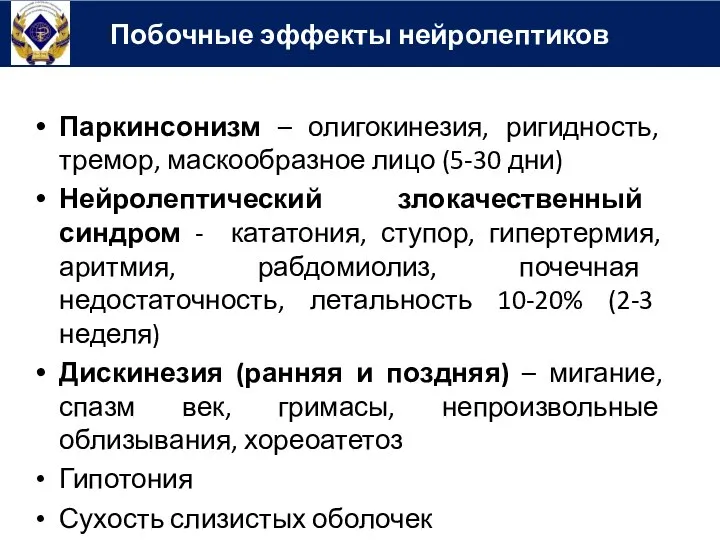 Побочные эффекты нейролептиков

• Паркинсонизм – олигокинезия, ригидность, тремор, маскообразное лицо (5-30 дни)
• Нейролептический злокачественный синдром - кататония, ступор, гипертермия, аритмия, рабдомиолиз, почечная недостаточность, летальность 10-20% (2-3 неделя)
• Дискинезия (ранняя и поздняя) – мигание, спазм век, гримасы, непроизвольные облизывания, хореоатетоз
• Гипотония
• Сухость слизистых оболочек